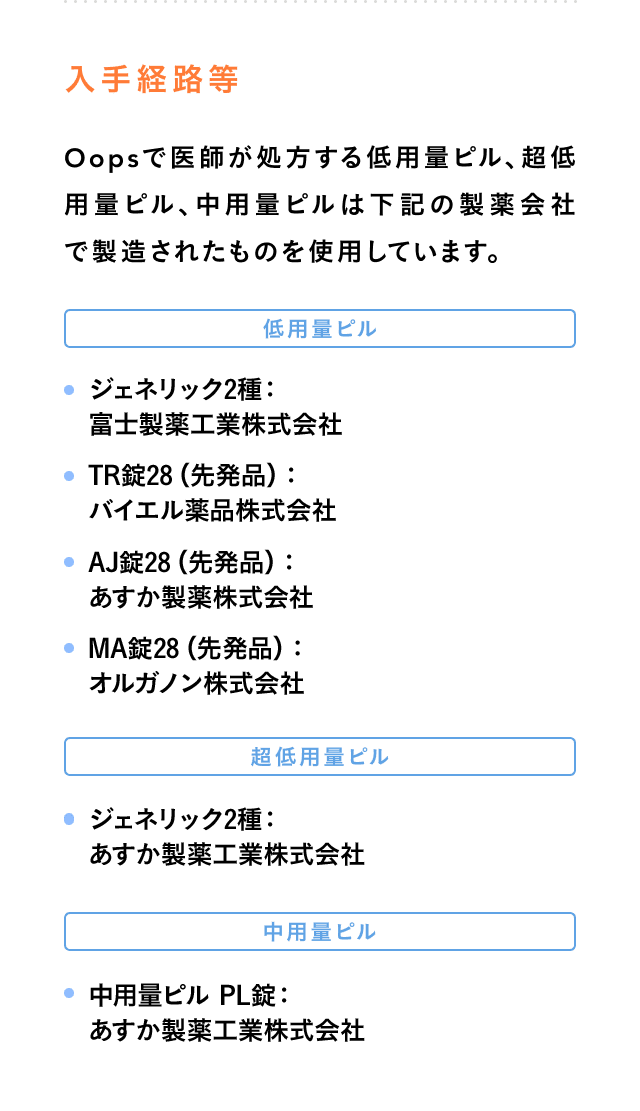 入手経路等

Oopsで医師が処方する低用量ピル、超低用量ピル、中用量ピルは下記の製薬会社で製造されたものを使用しています。

低用量ピル

• ジェネリック2種：
富士製薬工業株式会社

• TR錠28（先発品）：
バイエル薬品株式会社

• AJ錠28（先発品）：
あすか製薬株式会社

• MA錠28（先発品）：
オルガノン株式会社

超低用量ピル

• ジェネリック2種：
あすか製薬工業株式会社

中用量ピル

• 中用量ピル PL錠：
あすか製薬工業株式会社